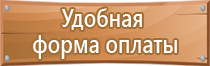 Удобная форма оплаты